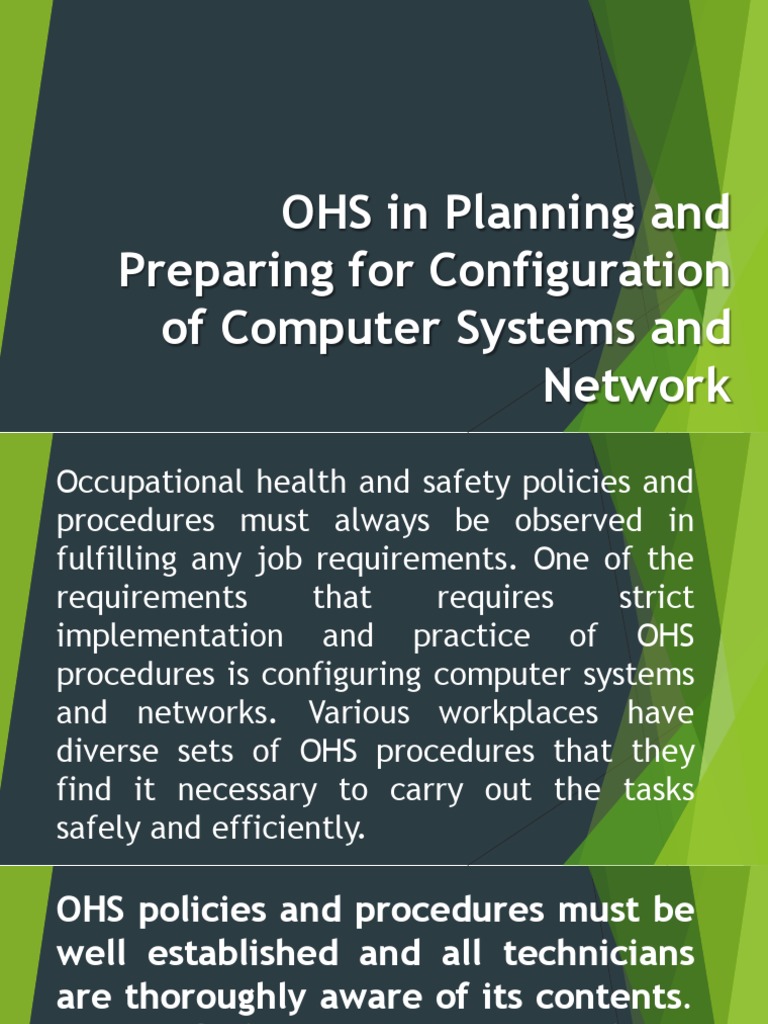 OHS in Planning and Preparing for Configuration of Computer Systems and Network

Occupational health and safety policies and procedures must always be observed in fulfilling any job requirements. One of the requirements that requires strict implementation and practice of OHS procedures is configuring computer systems and networks. Various workplaces have diverse sets of OHS procedures that they find it necessary to carry out the tasks safely and efficiently.

OHS policies and procedures must be well established and all technicians are thoroughly aware of its contents.